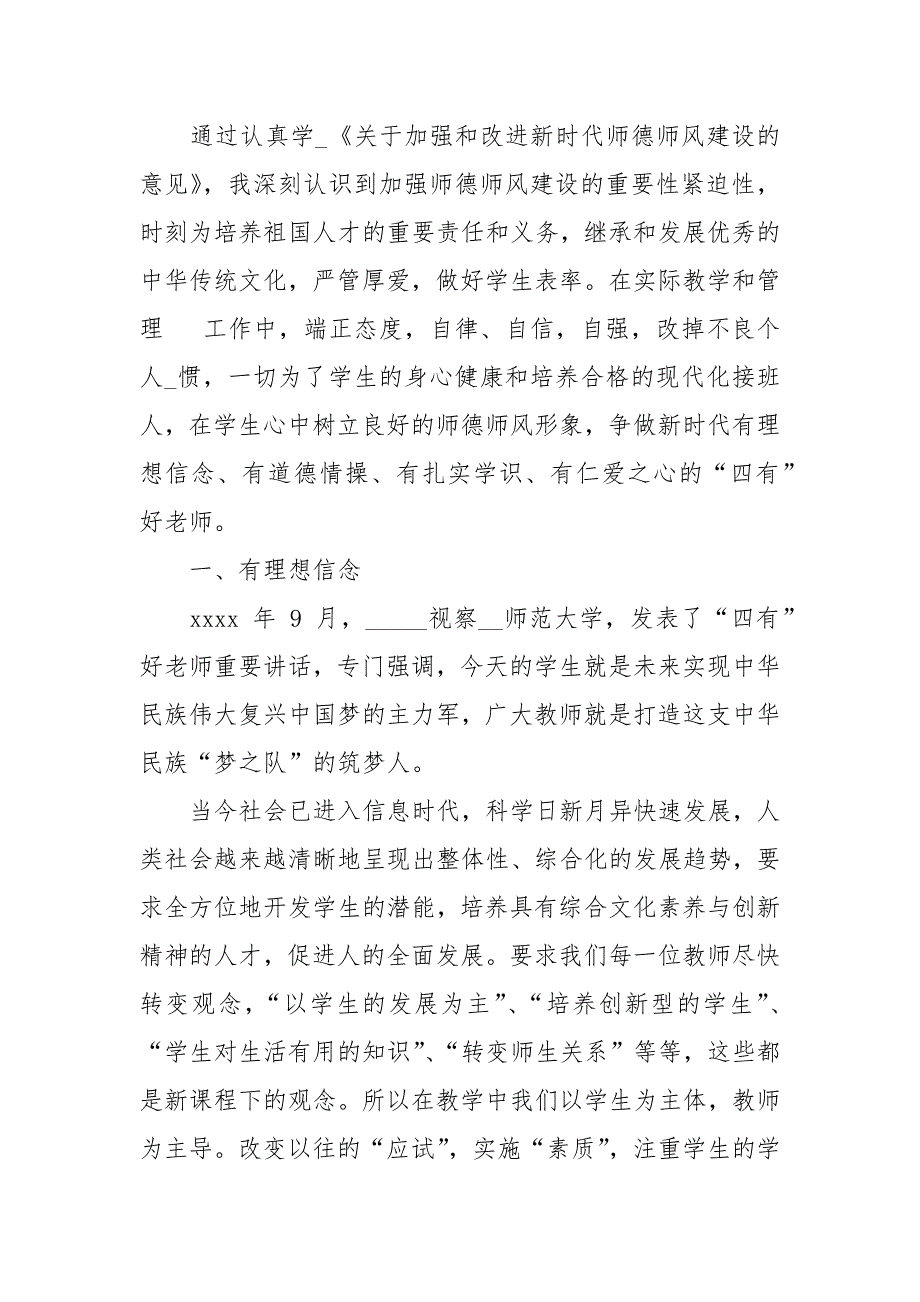 通过认真学_《关于加强和改进新时代师德师风建设的意见》，我深刻认识到加强师德师风建设的重要性紧迫性，时刻为培养祖国人才的重要责任和义务，继承和发展优秀的中华传统文化，严管厚爱，做好学生表率。在实际教学和管理　工作中，端正态度，自律、自信，自强，改掉不良个人_惯，一切为了学生的身心健康和培养合格的现代化接班人，在学生心中树立良好的师德师风形象，争做新时代有理想信念、有道德情操、有扎实学识、有仁爱之心的“四有”好老师。

一、有理想信念

xxxx 年 9 月，_____视察__师范大学，发表了“四有”好老师重要讲话，专门强调，今天的学生就是未来实现中华民族伟大复兴中国梦的主力军，广大教师就是打造这支中华民族“梦之队”的筑梦人。

当今社会已进入信息时代，科学日新月异快速发展，人类社会越来越清晰地呈现出整体性、综合化的发展趋势，要求全方位地开发学生的潜能，培养具有综合文化素养与创新精神的人才，促进人的全面发展。要求我们每一位教师尽快转变观念，“以学生的发展为主”、“培养创新型的学生”、“学生对生活有用的知识”、“转变师生关系”等等，这些都是新课程下的观念。所以在教学中我们以学生为主体，教师为主导。改变以往的“应试”，实施“素质”，注重学生的学